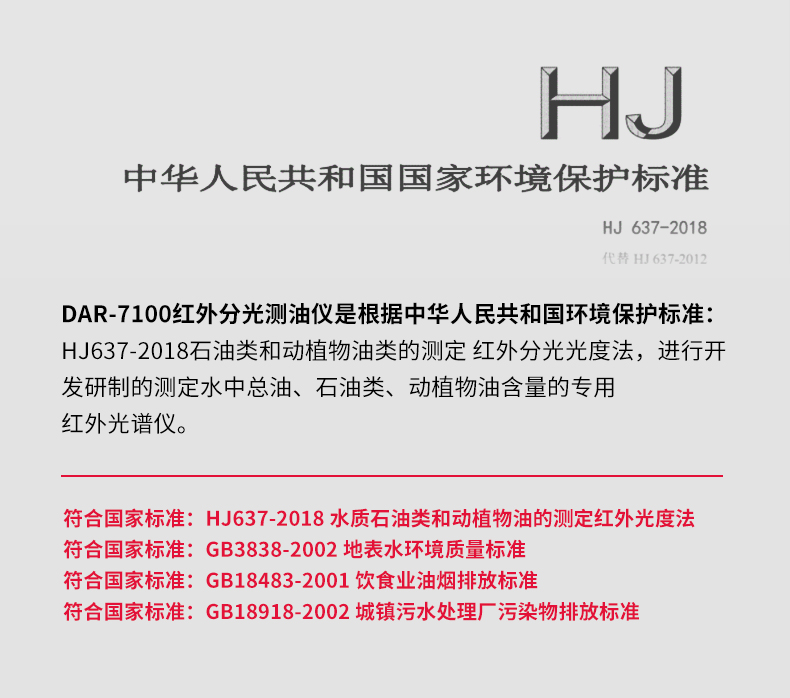 HJ

中华人民共和国国家环境保护标准

HJ 637-2018

代替 HJ 637-2012

DAR-7100红外分光测油仪是根据中华人民共和国环境保护标准：HJ637-2018石油类和动植物油类的测定 红外分光光度法，进行开发研制的测定水中总油、石油类、动植物油含量的专用红外光谱仪。

符合国家标准：HJ637-2018 水质石油类和动植物油的测定红外光度法
符合国家标准：GB3838-2002 地表水环境质量标准
符合国家标准：GB18483-2001 饮食业油烟排放标准
符合国家标准：GB18918-2002 城镇污水处理厂污染物排放标准